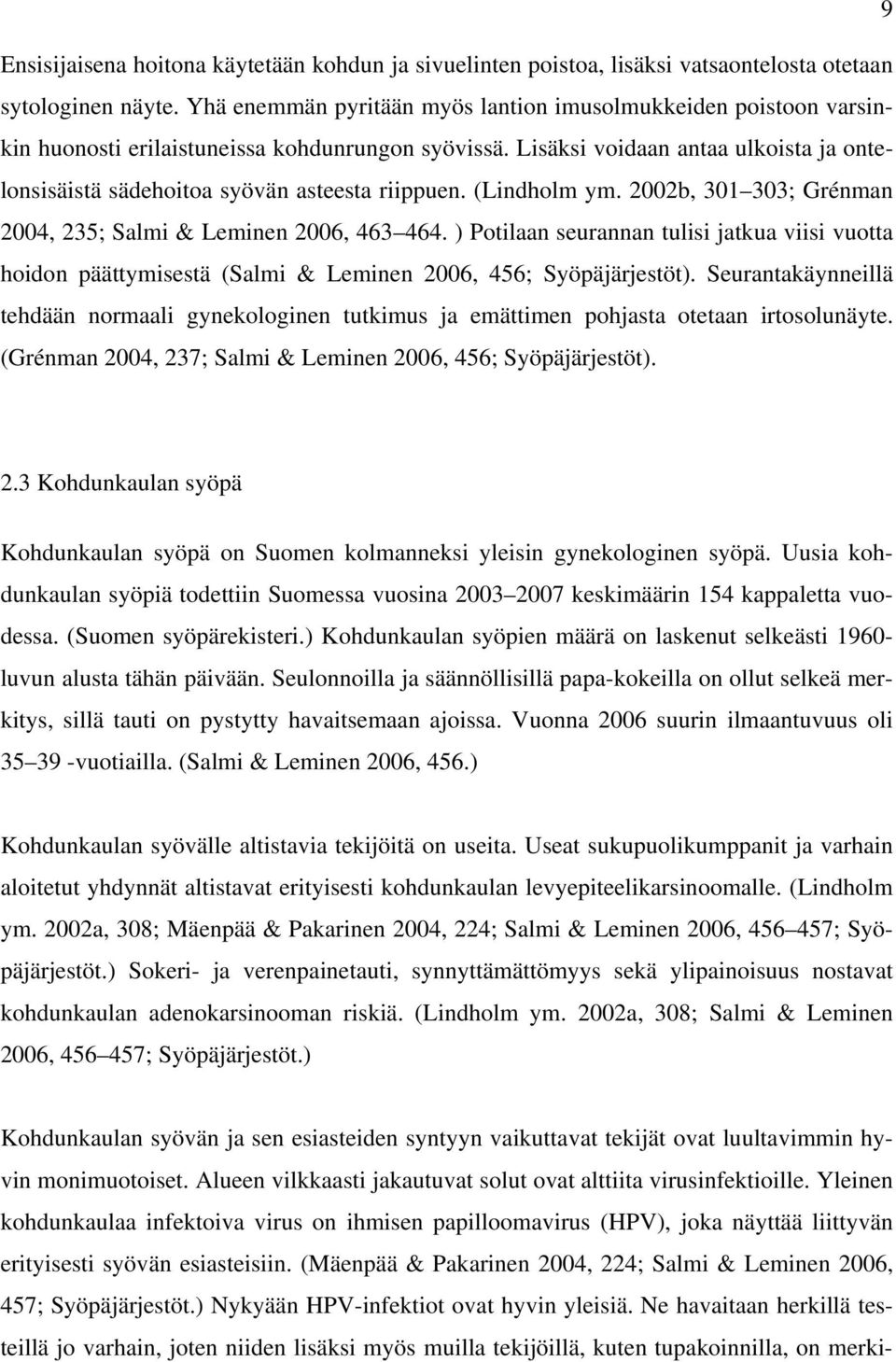 9

Ensisijaisena hoitona käytetään kohdun ja sivuelinten poistoa, lisäksi vatsaontelosta otetaan sytologinen näyte. Yhä enemmän pyritään myös lantion imusolmukkeiden poistoon varsinkin huonosti erilaistuneissa kohdunrungon syövissä. Lisäksi voidaan antaa ulkoista ja ontelonsisäistä sädehoitoa syövän asteesta riippuen. (Lindholm ym. 2002b, 301 303; Grénman 2004, 235; Salmi & Leminen 2006, 463 464. ) Potilaan seurannan tulisi jatkua viisi vuotta hoidon päättymisestä (Salmi & Leminen 2006, 456; Syöpäjärjestöt). Seurantakäynneillä tehdään normaali gynekologinen tutkimus ja emättimen pohjasta otetaan irtosolunäyte. (Grénman 2004, 237; Salmi & Leminen 2006, 456; Syöpäjärjestöt).

2.3 Kohdunkaulan syöpä

Kohdunkaulan syöpä on Suomen kolmanneksi yleisin gynekologinen syöpä. Uusia kohdunkaulan syöpiä todettiin Suomessa vuosina 2003 2007 keskimäärin 154 kappaletta vuodessa. (Suomen syöpärekisteri.) Kohdunkaulan syöpien määrä on laskenut selkeästi 1960-luvun alusta tähän päivään. Seulonnoilla ja säännöllisillä papa-kokeilla on ollut selkeä merkitys, sillä tauti on pystytty havaitsemaan ajoissa. Vuonna 2006 suurin ilmaantuvuus oli 35 39 -vuotiailla. (Salmi & Leminen 2006, 456.)

Kohdunkaulan syövälle altistavia tekijöitä on useita. Useat sukupuolikumppanit ja varhain aloitetut yhdynnät altistavat erityisesti kohdunkaulan levyepiteelikarsinoomalle. (Lindholm ym. 2002a, 308; Mäenpää & Pakarinen 2004, 224; Salmi & Leminen 2006, 456 457; Syöpäjärjestöt.) Sokeri- ja verenpainetauti, synnyttämättömyys sekä ylipainoisuus nostavat kohdunkaulan adenokarsinooman riskiä. (Lindholm ym. 2002a, 308; Salmi & Leminen 2006, 456 457; Syöpäjärjestöt.)

Kohdunkaulan syövän ja sen esiasteiden syntyyn vaikuttavat tekijät ovat luultavimmin hyvin monimuotoiset. Alueen vilkkaasti jakautuvat solut ovat alttiita virusinfektioille. Yleinen kohdunkaulaa infektoiva virus on ihmisen papilloomavirus (HPV), joka näyttää liittyvän erityisesti syövän esiasteisiin. (Mäenpää & Pakarinen 2004, 224; Salmi & Leminen 2006, 457; Syöpäjärjestöt.) Nykyään HPV-infektiot ovat hyvin yleisiä. Ne havaitaan herkillä testeillä jo varhain, joten niiden lisäksi myös muilla tekijöillä, kuten tupakoinnilla, on merki-